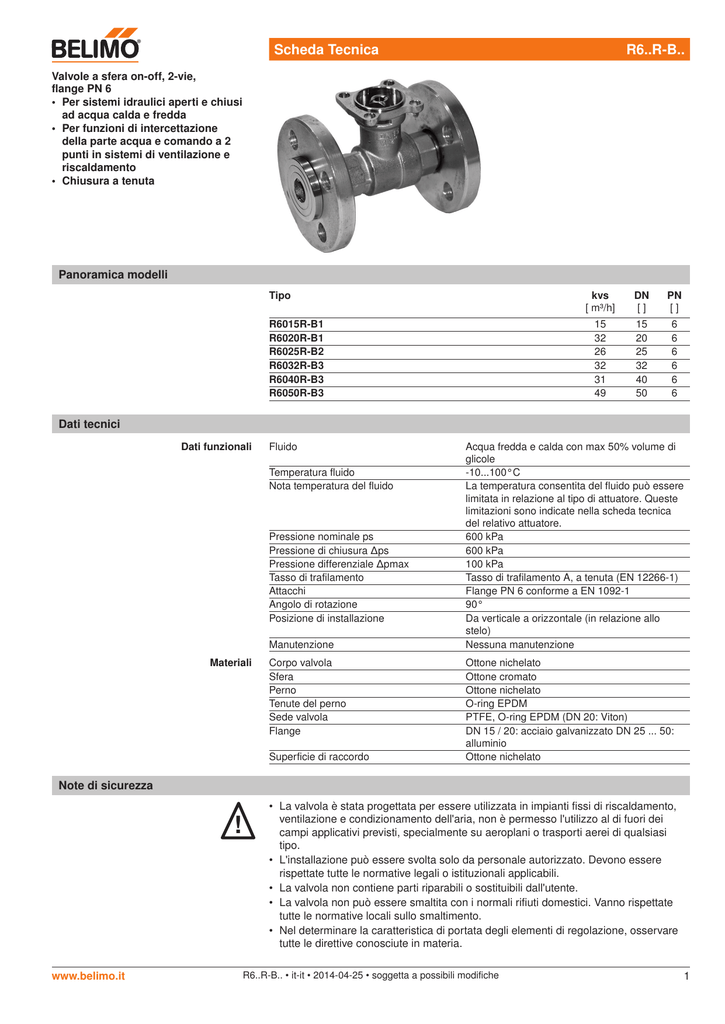 BELIMO

Scheda Tecnica R6..R-B..

Valvole a sfera on-off, 2-vie, flange PN 6
• Per sistemi idraulici aperti e chiusi ad acqua calda e fredda
• Per funzioni di intercettazione della parte acqua e comando a 2 punti in sistemi di ventilazione e riscaldamento
• Chiusura a tenuta

Panoramica modelli

| Tipo | kvs [ m³/h] | DN [ ] | PN [ ] |
|---|---|---|---|
| R6015R-B1 | 15 | 15 | 6 |
| R6020R-B1 | 32 | 20 | 6 |
| R6025R-B2 | 26 | 25 | 6 |
| R6032R-B3 | 32 | 32 | 6 |
| R6040R-B3 | 31 | 40 | 6 |
| R6050R-B3 | 49 | 50 | 6 |

Dati tecnici

| | | |
|---|---|---|
| Dati funzionali | Fluido | Acqua fredda e calda con max 50% volume di glicole |
| | Temperatura fluido | -10...100°C |
| | Nota temperatura del fluido | La temperatura consentita del fluido può essere limitata in relazione al tipo di attuatore. Queste limitazioni sono indicate nella scheda tecnica del relativo attuatore. |
| | Pressione nominale ps | 600 kPa |
| | Pressione di chiusura Δps | 600 kPa |
| | Pressione differenziale Δpmax | 100 kPa |
| | Tasso di trafilamento | Tasso di trafilamento A, a tenuta (EN 12266-1) |
| | Attacchi | Flange PN 6 conforme a EN 1092-1 |
| | Angolo di rotazione | 90° |
| | Posizione di installazione | Da verticale a orizzontale (in relazione allo stelo) |
| | Manutenzione | Nessuna manutenzione |
| Materiali | Corpo valvola | Ottone nichelato |
| | Sfera | Ottone cromato |
| | Perno | Ottone nichelato |
| | Tenute del perno | O-ring EPDM |
| | Sede valvola | PTFE, O-ring EPDM (DN 20: Viton) |
| | Flange | DN 15 / 20: acciaio galvanizzato DN 25 ... 50: alluminio |
| | Superficie di raccordo | Ottone nichelato |

Note di sicurezza

• La valvola è stata progettata per essere utilizzata in impianti fissi di riscaldamento, ventilazione e condizionamento dell'aria, non è permesso l'utilizzo al di fuori dei campi applicativi previsti, specialmente su aeroplani o trasporti aerei di qualsiasi tipo.
• L'installazione può essere svolta solo da personale autorizzato. Devono essere rispettate tutte le normative legali o istituzionali applicabili.
• La valvola non contiene parti riparabili o sostituibili dall'utente.
• La valvola non può essere smaltita con i normali rifiuti domestici. Vanno rispettate tutte le normative locali sullo smaltimento.
• Nel determinare la caratteristica di portata degli elementi di regolazione, osservare tutte le direttive conosciute in materia.

www.belimo.it R6..R-B.. • it-it • 2014-04-25 • soggetta a possibili modifiche 1